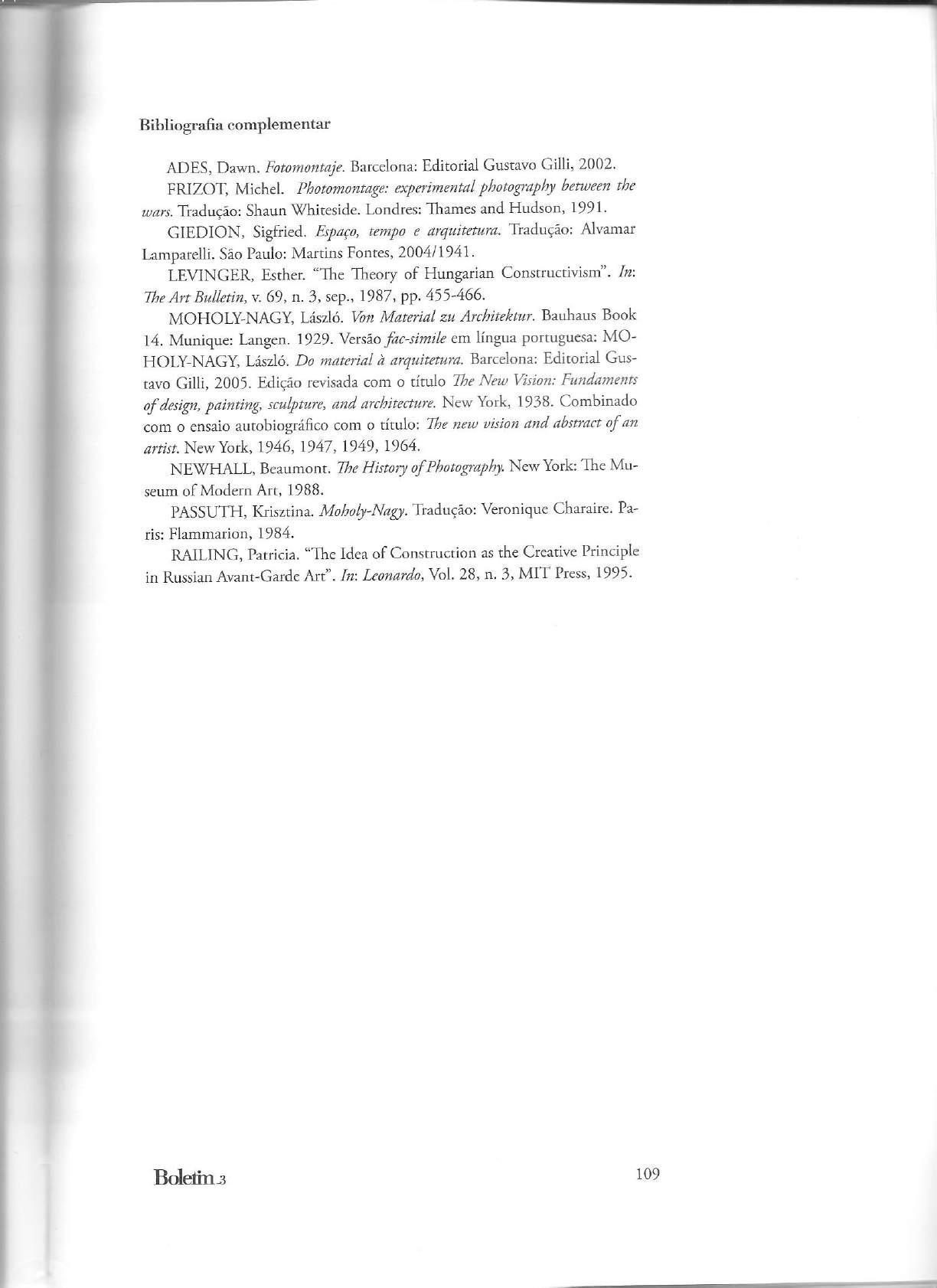 Bibliografia complementar

ADES, Dawn. Fotomontaje. Barcelona: Editorial Gustavo Gilli, 2002.

FRIZOT, Michel. Photomontage: experimental photography between the wars. Tradução: Shaun Whiteside. Londres: Thames and Hudson, 1991.

GIEDION, Sigfried. Espaço, tempo e arquitetura. Tradução: Alvamar Lamparelli. São Paulo: Martins Fontes, 2004/1941.

LEVINGER, Esther. "The Theory of Hungarian Constructivism". In: The Art Bulletin, v. 69, n. 3, sep., 1987, pp. 455-466.

MOHOLY-NAGY, László. Von Material zu Architektur. Bauhaus Book 14. Munique: Langen. 1929. Versão fac-simile em língua portuguesa: MOHOLY-NAGY, László. Do material à arquitetura. Barcelona: Editorial Gustavo Gilli, 2005. Edição revisada com o título The New Vision: Fundaments of design, painting, sculpture, and architecture. New York, 1938. Combinado com o ensaio autobiográfico com o título: The new vision and abstract of an artist. New York, 1946, 1947, 1949, 1964.

NEWHALL, Beaumont. The History of Photography. New York: The Museum of Modern Art, 1988.

PASSUTH, Krisztina. Moholy-Nagy. Tradução: Veronique Charaire. Paris: Flammarion, 1984.

RAILING, Patricia. "The Idea of Construction as the Creative Principle in Russian Avant-Garde Art". In: Leonardo, Vol. 28, n. 3, MIT Press, 1995.

Boletim 3

109